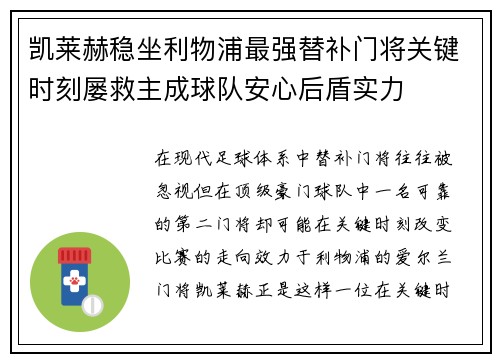 凯莱赫稳坐利物浦最强替补门将关键时刻屡救主成球队安心后盾实力

在现代足球体系中替补门将往往被忽视但在顶级豪门球队中一名可靠的第二门将却可能在关键时刻改变比赛的走向效力于利物浦的爱尔兰门将凯莱赫正是这样一位在关键时